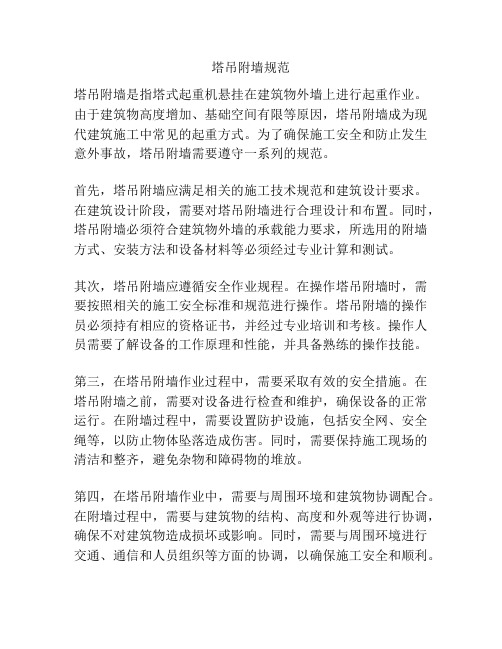 塔吊附墙规范

塔吊附墙是指塔式起重机悬挂在建筑物外墙上进行起重作业。由于建筑物高度增加、基础空间有限等原因，塔吊附墙成为现代建筑施工中常见的起重方式。为了确保施工安全和防止发生意外事故，塔吊附墙需要遵守一系列的规范。

首先，塔吊附墙应满足相关的施工技术规范和建筑设计要求。在建筑设计阶段，需要对塔吊附墙进行合理设计和布置。同时，塔吊附墙必须符合建筑物外墙的承载能力要求，所选用的附墙方式、安装方法和设备材料等必须经过专业计算和测试。

其次，塔吊附墙应遵循安全作业规程。在操作塔吊附墙时，需要按照相关的施工安全标准和规范进行操作。塔吊附墙的操作员必须持有相应的资格证书，并经过专业培训和考核。操作人员需要了解设备的工作原理和性能，并具备熟练的操作技能。

第三，在塔吊附墙作业过程中，需要采取有效的安全措施。在塔吊附墙之前，需要对设备进行检查和维护，确保设备的正常运行。在附墙过程中，需要设置防护设施，包括安全网、安全绳等，以防止物体坠落造成伤害。同时，需要保持施工现场的清洁和整齐，避免杂物和障碍物的堆放。

第四，在塔吊附墙作业中，需要与周围环境和建筑物协调配合。在附墙过程中，需要与建筑物的结构、高度和外观等进行协调，确保不对建筑物造成损坏或影响。同时，需要与周围环境进行交通、通信和人员组织等方面的协调，以确保施工安全和顺利。